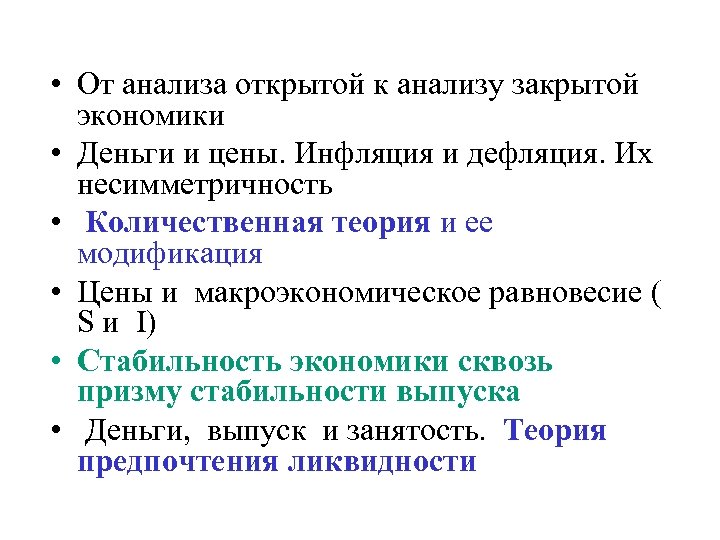 • От анализа открытой к анализу закрытой экономики

• Деньги и цены. Инфляция и дефляция. Их несимметричность

• Количественная теория и ее модификация

• Цены и макроэкономическое равновесие ( S и I)

• Стабильность экономики сквозь призму стабильности выпуска

• Деньги, выпуск и занятость. Теория предпочтения ликвидности